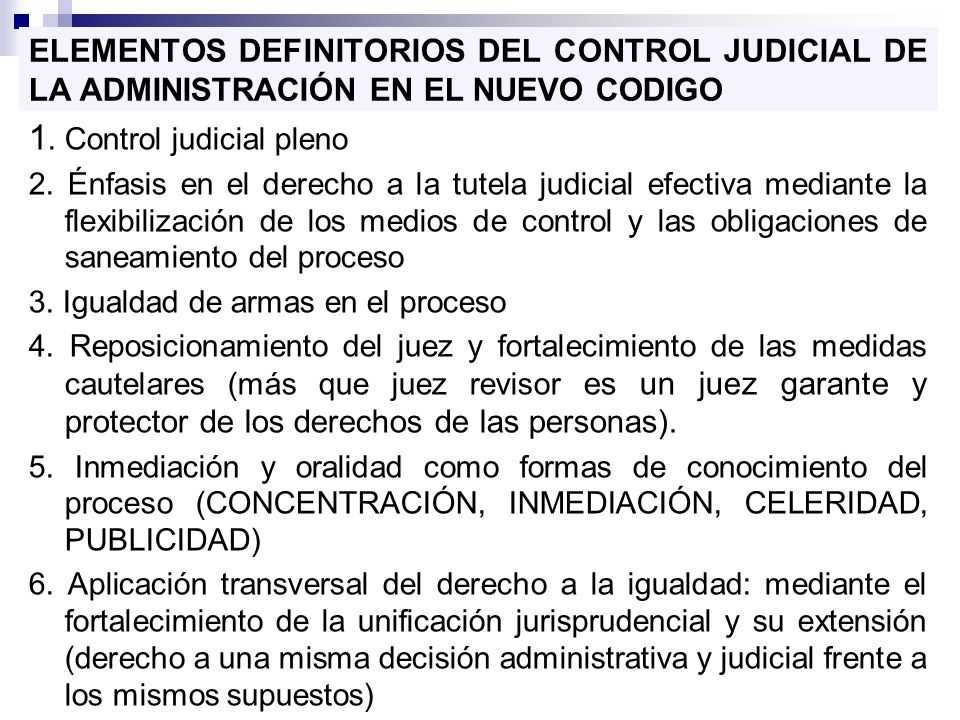 ELEMENTOS DEFINITORIOS DEL CONTROL JUDICIAL DE LA ADMINISTRACIÓN EN EL NUEVO CODIGO

1. Control judicial pleno

2. Énfasis en el derecho a la tutela judicial efectiva mediante la flexibilización de los medios de control y las obligaciones de saneamiento del proceso

3. Igualdad de armas en el proceso

4. Reposicionamiento del juez y fortalecimiento de las medidas cautelares (más que juez revisor es un juez garante y protector de los derechos de las personas).

5. Inmediación y oralidad como formas de conocimiento del proceso (CONCENTRACIÓN, INMEDIACIÓN, CELERIDAD, PUBLICIDAD)

6. Aplicación transversal del derecho a la igualdad: mediante el fortalecimiento de la unificación jurisprudencial y su extensión (derecho a una misma decisión administrativa y judicial frente a los mismos supuestos)